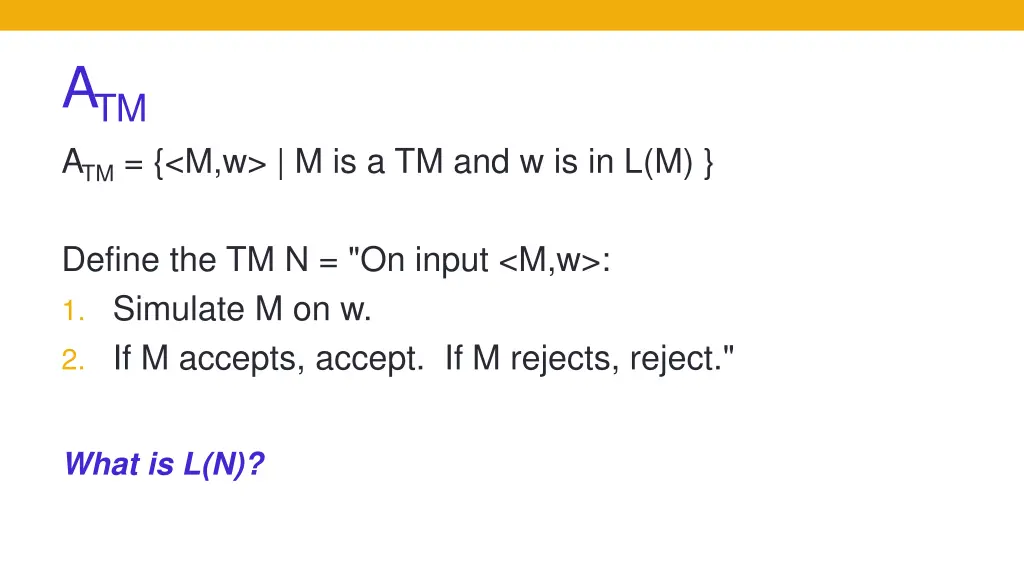 $A_{TM}$

$A_{TM}$ = {<M,w> | M is a TM and w is in L(M) }

Define the TM N = "On input <M,w>:
1. Simulate M on w.
2. If M accepts, accept.  If M rejects, reject."

What is L(N)?